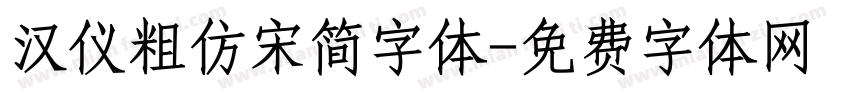 汉仪粗仿宋简字体-免费字体网